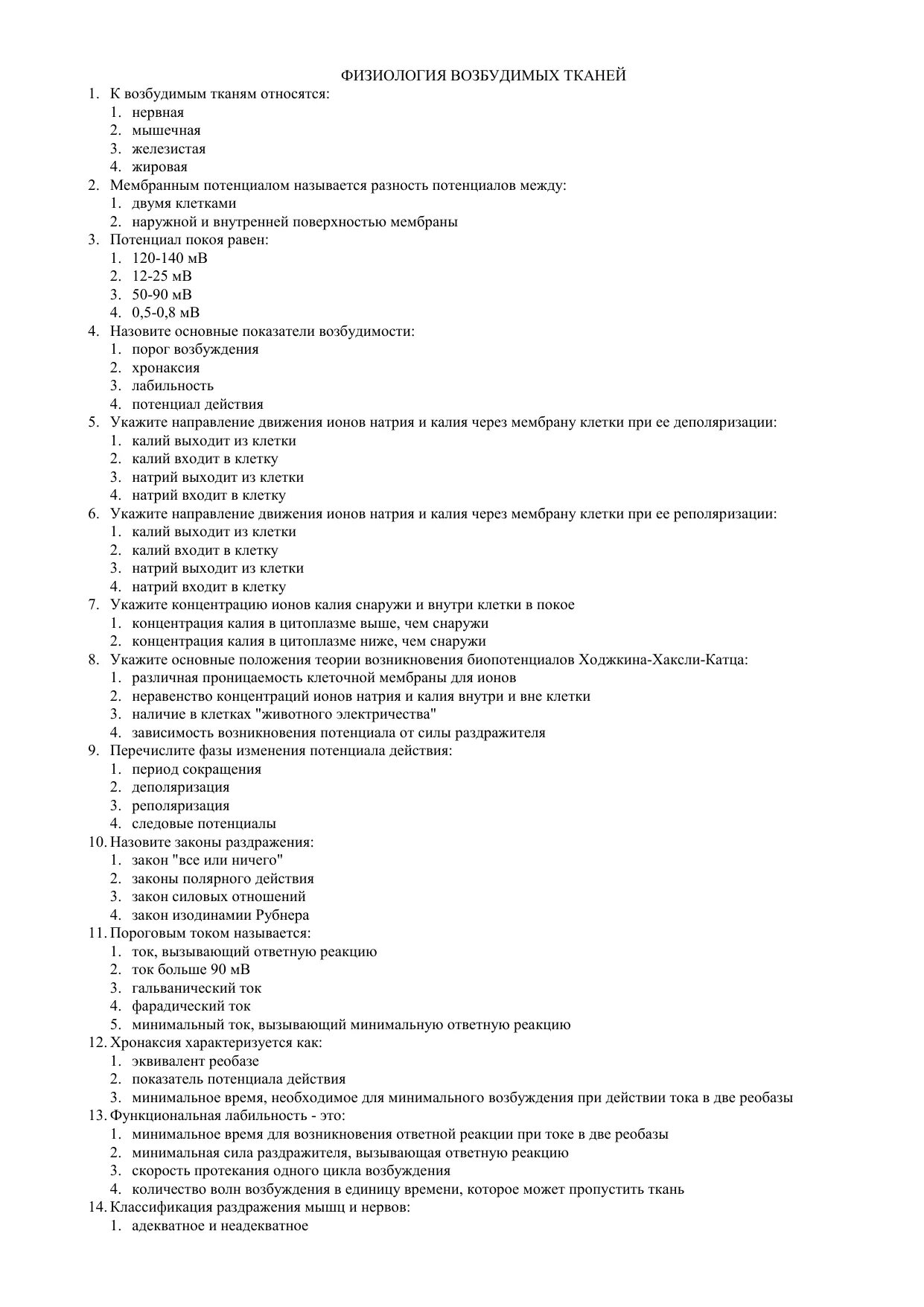 ФИЗИОЛОГИЯ ВОЗБУДИМЫХ ТКАНЕЙ

1. К возбудимым тканям относятся:
   1. нервная
   2. мышечная
   3. железистая
   4. жировая
2. Мембранным потенциалом называется разность потенциалов между:
   1. двумя клетками
   2. наружной и внутренней поверхностью мембраны
3. Потенциал покоя равен:
   1. 120-140 мВ
   2. 12-25 мВ
   3. 50-90 мВ
   4. 0,5-0,8 мВ
4. Назовите основные показатели возбудимости:
   1. порог возбуждения
   2. хронаксия
   3. лабильность
   4. потенциал действия
5. Укажите направление движения ионов натрия и калия через мембрану клетки при ее деполяризации:
   1. калий выходит из клетки
   2. калий входит в клетку
   3. натрий выходит из клетки
   4. натрий входит в клетку
6. Укажите направление движения ионов натрия и калия через мембрану клетки при ее реполяризации:
   1. калий выходит из клетки
   2. калий входит в клетку
   3. натрий выходит из клетки
   4. натрий входит в клетку
7. Укажите концентрацию ионов калия снаружи и внутри клетки в покое
   1. концентрация калия в цитоплазме выше, чем снаружи
   2. концентрация калия в цитоплазме ниже, чем снаружи
8. Укажите основные положения теории возникновения биопотенциалов Ходжкина-Хаксли-Катца:
   1. различная проницаемость клеточной мембраны для ионов
   2. неравенство концентраций ионов натрия и калия внутри и вне клетки
   3. наличие в клетках "животного электричества"
   4. зависимость возникновения потенциала от силы раздражителя
9. Перечислите фазы изменения потенциала действия:
   1. период сокращения
   2. деполяризация
   3. реполяризация
   4. следовые потенциалы
10. Назовите законы раздражения:
   1. закон "все или ничего"
   2. законы полярного действия
   3. закон силовых отношений
   4. закон изодинамии Рубнера
11. Пороговым током называется:
   1. ток, вызывающий ответную реакцию
   2. ток больше 90 мВ
   3. гальванический ток
   4. фарадический ток
   5. минимальный ток, вызывающий минимальную ответную реакцию
12. Хронаксия характеризуется как:
   1. эквивалент реобазе
   2. показатель потенциала действия
   3. минимальное время, необходимое для минимального возбуждения при действии тока в две реобазы
13. Функциональная лабильность - это:
   1. минимальное время для возникновения ответной реакции при токе в две реобазы
   2. минимальная сила раздражителя, вызывающая ответную реакцию
   3. скорость протекания одного цикла возбуждения
   4. количество волн возбуждения в единицу времени, которое может пропустить ткань
14. Классификация раздражения мышц и нервов:
   1. адекватное и неадекватное